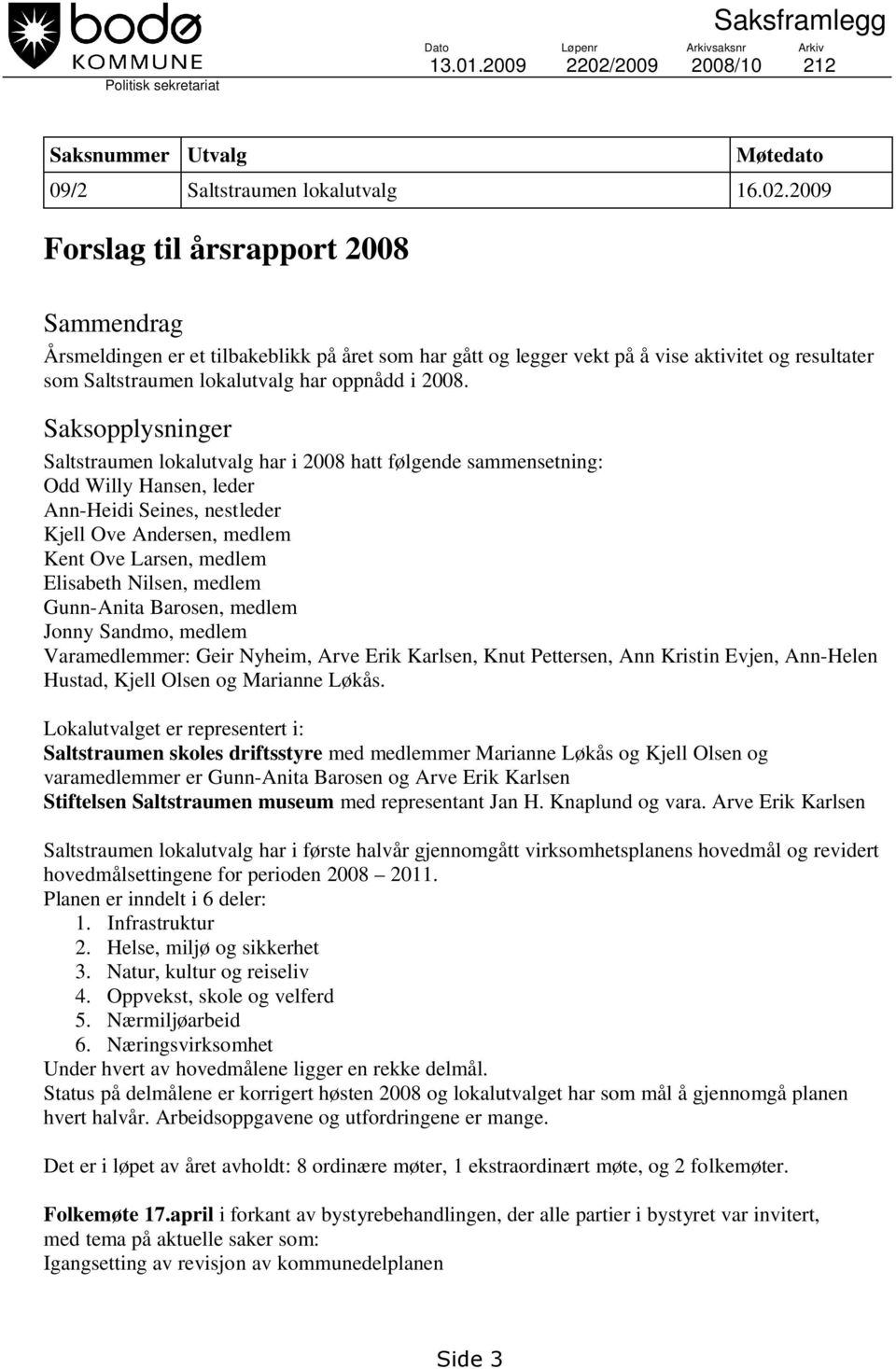 bodø KOMMUNE
Politisk sekretariat

Saksframlegg

| Dato | Løpenr | Arkivsaksnr | Arkiv |
|---|---|---|---|
| 13.01.2009 | 2202/2009 | 2008/10 | 212 |

| Saksnummer | Utvalg | Møtedato |
|---|---|---|
| 09/2 | Saltstraumen lokalutvalg | 16.02.2009 |

Forslag til årsrapport 2008

Sammendrag
Årsmeldingen er et tilbakeblikk på året som har gått og legger vekt på å vise aktivitet og resultater som Saltstraumen lokalutvalg har oppnådd i 2008.

Saksopplysninger
Saltstraumen lokalutvalg har i 2008 hatt følgende sammensetning:
Odd Willy Hansen, leder
Ann-Heidi Seines, nestleder
Kjell Ove Andersen, medlem
Kent Ove Larsen, medlem
Elisabeth Nilsen, medlem
Gunn-Anita Barosen, medlem
Jonny Sandmo, medlem
Varamedlemmer: Geir Nyheim, Arve Erik Karlsen, Knut Pettersen, Ann Kristin Evjen, Ann-Helen Hustad, Kjell Olsen og Marianne Løkås.

Lokalutvalget er representert i:
Saltstraumen skoles driftsstyre med medlemmer Marianne Løkås og Kjell Olsen og varamedlemmer er Gunn-Anita Barosen og Arve Erik Karlsen
Stiftelsen Saltstraumen museum med representant Jan H. Knaplund og vara. Arve Erik Karlsen

Saltstraumen lokalutvalg har i første halvår gjennomgått virksomhetsplanens hovedmål og revidert hovedmålsettingene for perioden 2008 – 2011.
Planen er inndelt i 6 deler:
1. Infrastruktur
2. Helse, miljø og sikkerhet
3. Natur, kultur og reiseliv
4. Oppvekst, skole og velferd
5. Nærmiljøarbeid
6. Næringsvirksomhet
Under hvert av hovedmålene ligger en rekke delmål.
Status på delmålene er korrigert høsten 2008 og lokalutvalget har som mål å gjennomgå planen hvert halvår. Arbeidsoppgavene og utfordringene er mange.

Det er i løpet av året avholdt: 8 ordinære møter, 1 ekstraordinært møte, og 2 folkemøter.

Folkemøte 17.april i forkant av bystyrebehandlingen, der alle partier i bystyret var invitert, med tema på aktuelle saker som:
Igangsetting av revisjon av kommunedelplanen

Side 3